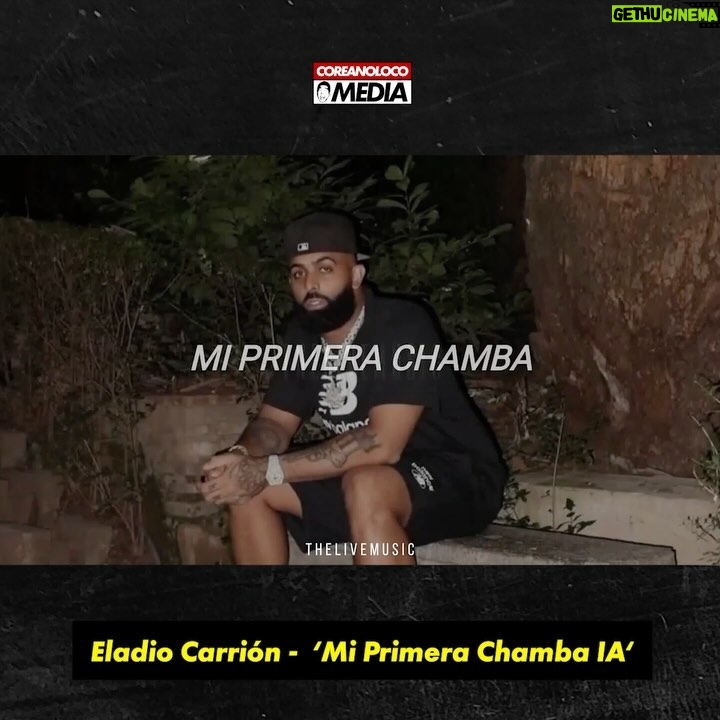 GETHUCINEMA

COREANOLOCO
MEDIA

MI PRIMERA CHAMBA

THELIVEMUSIC

Eladio Carrión - 'Mi Primera Chamba IA'